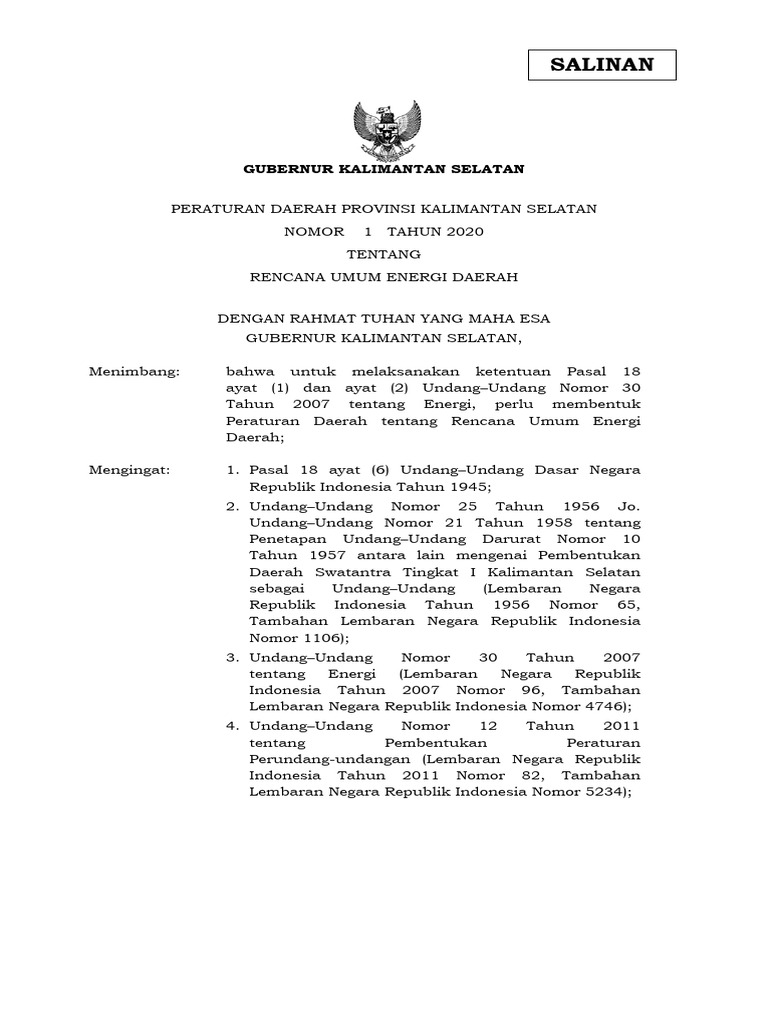 SALINAN

GUBERNUR KALIMANTAN SELATAN

PERATURAN DAERAH PROVINSI KALIMANTAN SELATAN
NOMOR 1 TAHUN 2020
TENTANG
RENCANA UMUM ENERGI DAERAH

DENGAN RAHMAT TUHAN YANG MAHA ESA
GUBERNUR KALIMANTAN SELATAN,

Menimbang: bahwa untuk melaksanakan ketentuan Pasal 18 ayat (1) dan ayat (2) Undang–Undang Nomor 30 Tahun 2007 tentang Energi, perlu membentuk Peraturan Daerah tentang Rencana Umum Energi Daerah;

Mengingat: 1. Pasal 18 ayat (6) Undang–Undang Dasar Negara Republik Indonesia Tahun 1945;
2. Undang–Undang Nomor 25 Tahun 1956 Jo. Undang–Undang Nomor 21 Tahun 1958 tentang Penetapan Undang–Undang Darurat Nomor 10 Tahun 1957 antara lain mengenai Pembentukan Daerah Swatantra Tingkat I Kalimantan Selatan sebagai Undang–Undang (Lembaran Negara Republik Indonesia Tahun 1956 Nomor 65, Tambahan Lembaran Negara Republik Indonesia Nomor 1106);
3. Undang–Undang Nomor 30 Tahun 2007 tentang Energi (Lembaran Negara Republik Indonesia Tahun 2007 Nomor 96, Tambahan Lembaran Negara Republik Indonesia Nomor 4746);
4. Undang–Undang Nomor 12 Tahun 2011 tentang Pembentukan Peraturan Perundang-undangan (Lembaran Negara Republik Indonesia Tahun 2011 Nomor 82, Tambahan Lembaran Negara Republik Indonesia Nomor 5234);